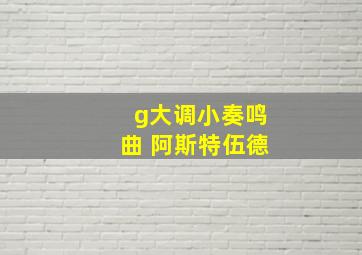 g大调小奏鸣曲 阿斯特伍德